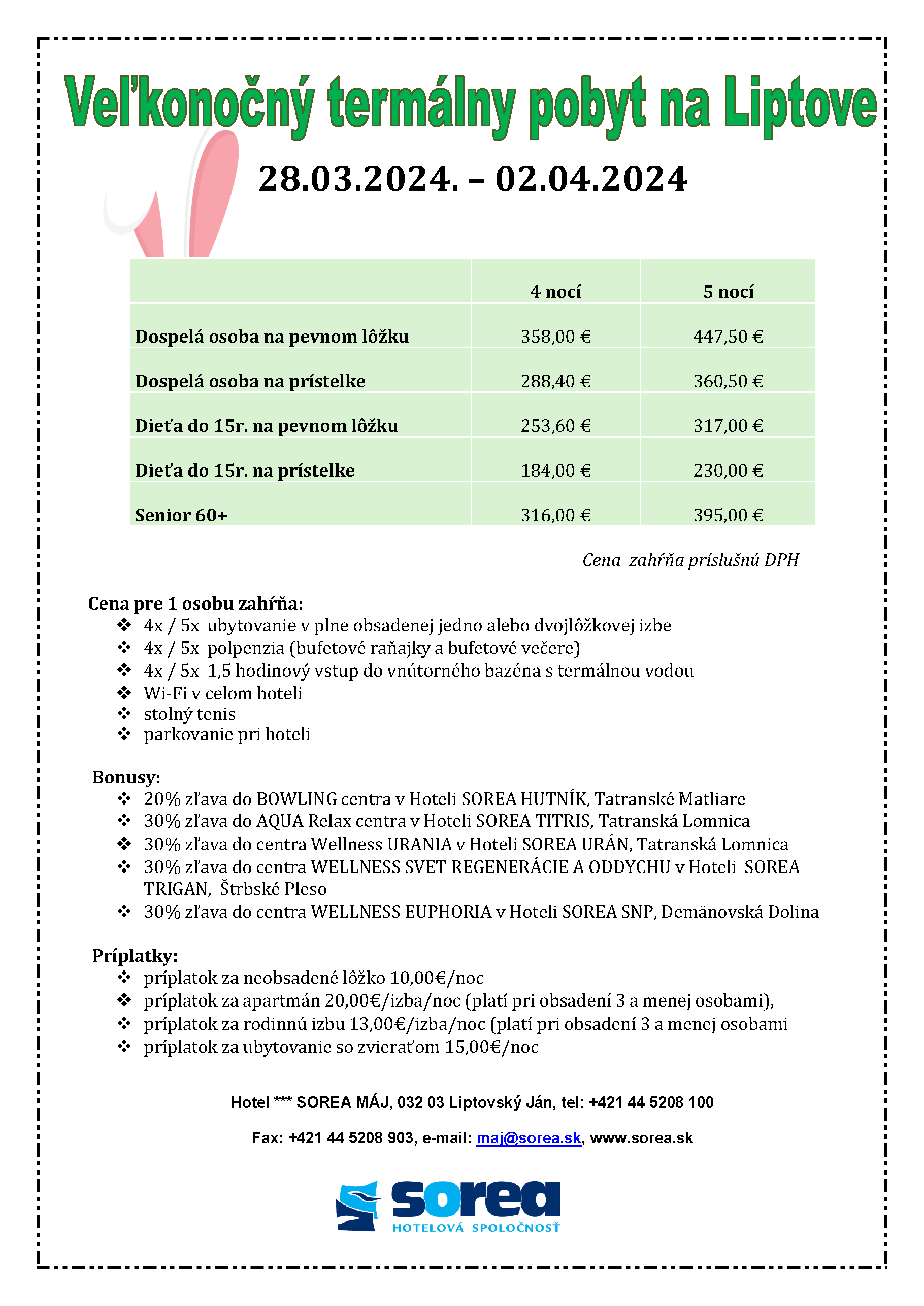 Veľkonočný termálny pobyt na Liptove

28.03.2024. – 02.04.2024

| | 4 nocí | 5 nocí |
|---|---|---|
| Dospelá osoba na pevnom lôžku | 358,00 € | 447,50 € |
| Dospelá osoba na prístelke | 288,40 € | 360,50 € |
| Dieťa do 15r. na pevnom lôžku | 253,60 € | 317,00 € |
| Dieťa do 15r. na prístelke | 184,00 € | 230,00 € |
| Senior 60+ | 316,00 € | 395,00 € |

Cena zahŕňa príslušnú DPH

Cena pre 1 osobu zahŕňa:
❖ 4x / 5x ubytovanie v plne obsadenej jedno alebo dvojlôžkovej izbe
❖ 4x / 5x polpenzia (bufetové raňajky a bufetové večere)
❖ 4x / 5x 1,5 hodinový vstup do vnútorného bazéna s termálnou vodou
❖ Wi-Fi v celom hoteli
❖ stolný tenis
❖ parkovanie pri hoteli

Bonusy:
❖ 20% zľava do BOWLING centra v Hoteli SOREA HUTNÍK, Tatranské Matliare
❖ 30% zľava do AQUA Relax centra v Hoteli SOREA TITRIS, Tatranská Lomnica
❖ 30% zľava do centra Wellness URANIA v Hoteli SOREA URÁN, Tatranská Lomnica
❖ 30% zľava do centra WELLNESS SVET REGENERÁCIE A ODDYCHU v Hoteli SOREA TRIGAN, Štrbské Pleso
❖ 30% zľava do centra WELLNESS EUPHORIA v Hoteli SOREA SNP, Demänovská Dolina

Príplatky:
❖ príplatok za neobsadené lôžko 10,00€/noc
❖ príplatok za apartmán 20,00€/izba/noc (platí pri obsadení 3 a menej osobami),
❖ príplatok za rodinnú izbu 13,00€/izba/noc (platí pri obsadení 3 a menej osobami
❖ príplatok za ubytovanie so zvieraťom 15,00€/noc

Hotel *** SOREA MÁJ, 032 03 Liptovský Ján, tel: +421 44 5208 100

Fax: +421 44 5208 903, e-mail: maj@sorea.sk, www.sorea.sk

sorea
HOTELOVÁ SPOLOČNOSŤ